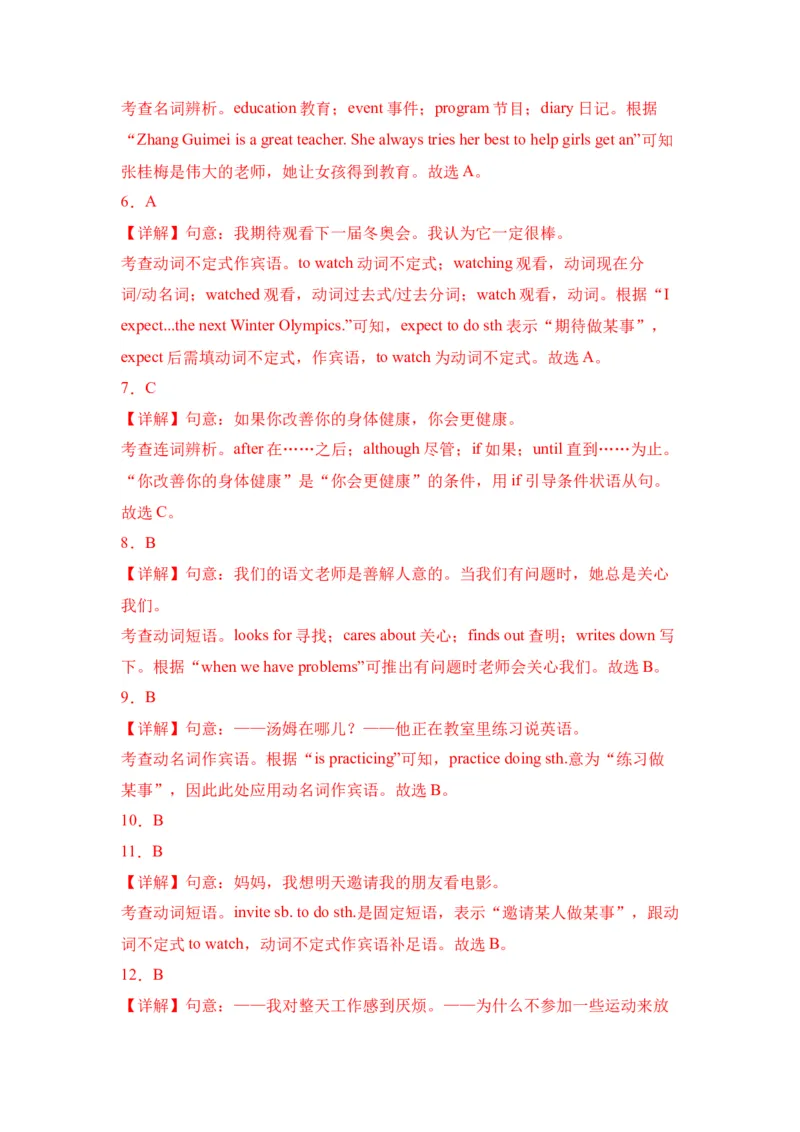 考查名词辨析。education 教育；event 事件；program 节目；diary 日记。根据“Zhang Guimei is a great teacher. She always tries her best to help girls get an”可知张桂梅是伟大的老师，她让女孩得到教育。故选 A。

6．A

【详解】句意：我期待观看下一届冬奥会。我认为它一定很棒。

考查动词不定式作宾语。to watch 动词不定式；watching 观看，动词现在分词/动名词；watched 观看，动词过去式/过去分词；watch 观看，动词。根据“I expect...the next Winter Olympics.”可知，expect to do sth 表示“期待做某事”，expect 后需填动词不定式，作宾语，to watch 为动词不定式。故选 A。

7．C

【详解】句意：如果你改善你的身体健康，你会更健康。

考查连词辨析。after 在……之后；although 尽管；if 如果；until 直到……为止。“你改善你的身体健康”是“你会更健康”的条件，用 if 引导条件状语从句。故选 C。

8．B

【详解】句意：我们的语文老师是善解人意的。当我们有问题时，她总是关心我们。

考查动词短语。looks for 寻找；cares about 关心；finds out 查明；writes down 写下。根据“when we have problems”可推出有问题时老师会关心我们。故选 B。

9．B

【详解】句意：——汤姆在哪儿？——他正在教室里练习说英语。

考查动名词作宾语。根据“is practicing”可知，practice doing sth.意为“练习做某事”，因此此处应用动名词作宾语。故选 B。

10．B

11．B

【详解】句意：妈妈，我想明天邀请我的朋友看电影。

考查动词短语。invite sb. to do sth.是固定短语，表示“邀请某人做某事”，跟动词不定式 to watch，动词不定式作宾语补足语。故选 B。

12．B

【详解】句意：——我对整天工作感到厌烦。——为什么不参加一些运动来放